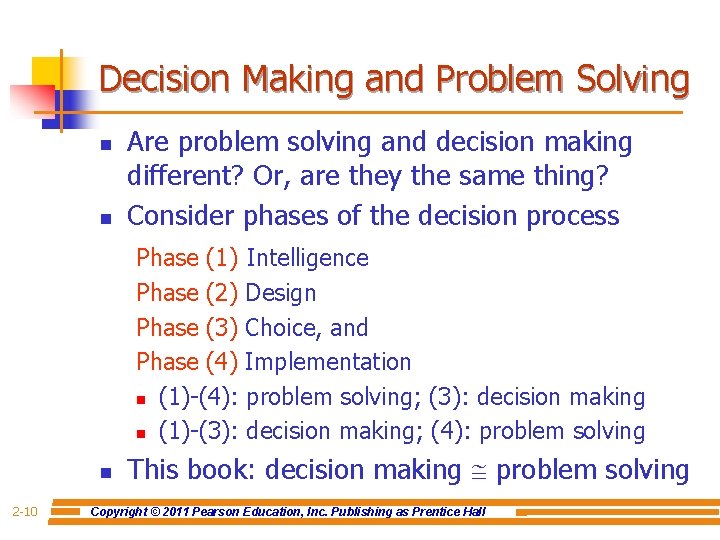 Decision Making and Problem Solving

- Are problem solving and decision making different? Or, are they the same thing?
- Consider phases of the decision process

Phase (1) Intelligence
Phase (2) Design
Phase (3) Choice, and
Phase (4) Implementation

- (1)-(4): problem solving; (3): decision making
- (1)-(3): decision making; (4): problem solving

- This book: decision making $\cong$ problem solving

2-10 Copyright © 2011 Pearson Education, Inc. Publishing as Prentice Hall